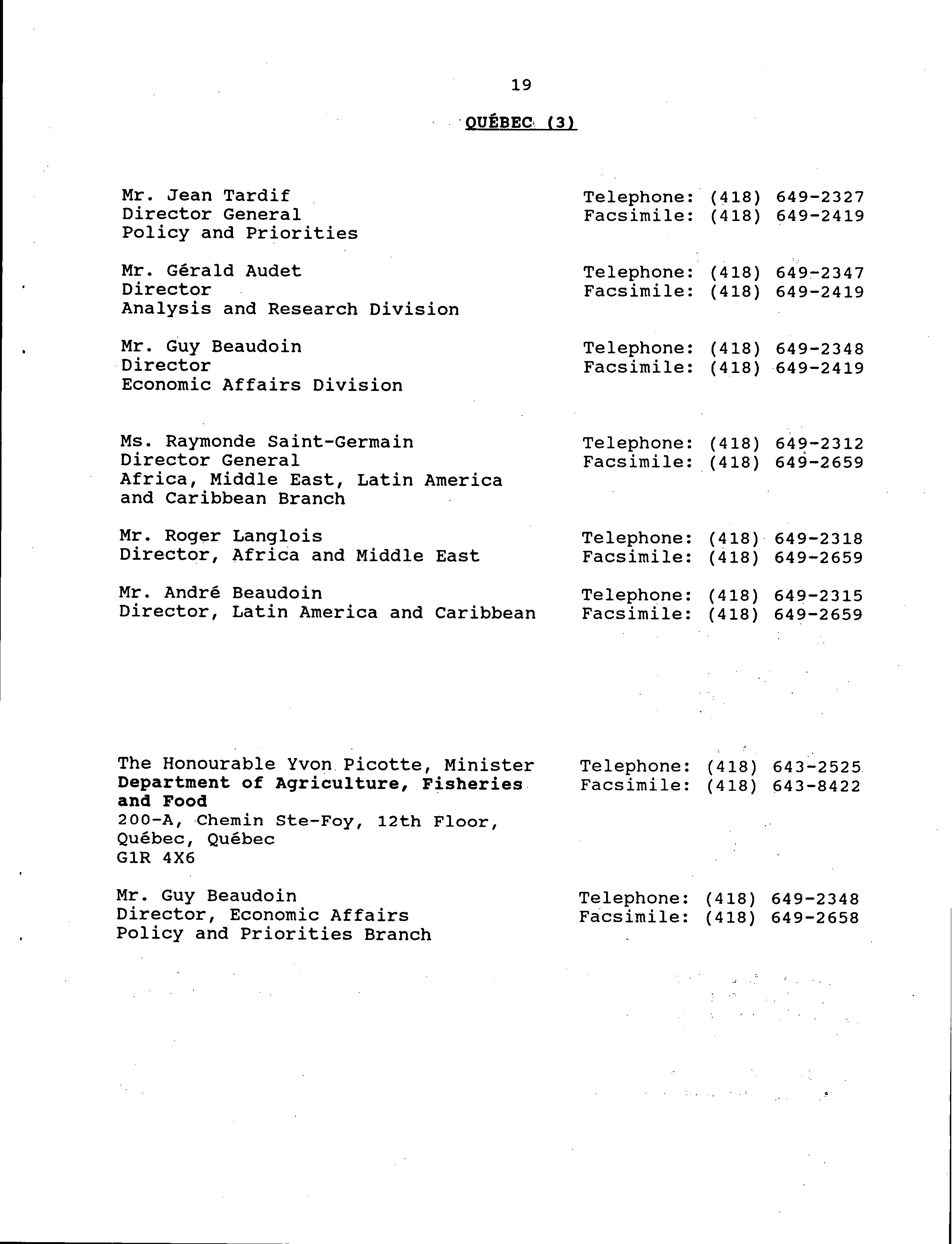 19

QUÉBEC (3)

Mr. Jean Tardif
Director General
Policy and Priorities

Telephone: (418) 649-2327
Facsimile: (418) 649-2419

Mr. Gérald Audet
Director
Analysis and Research Division

Telephone: (418) 649-2347
Facsimile: (418) 649-2419

Mr. Guy Beaudoin
Director
Economic Affairs Division

Telephone: (418) 649-2348
Facsimile: (418) 649-2419

Ms. Raymonde Saint-Germain
Director General
Africa, Middle East, Latin America and Caribbean Branch

Telephone: (418) 649-2312
Facsimile: (418) 649-2659

Mr. Roger Langlois
Director, Africa and Middle East

Telephone: (418) 649-2318
Facsimile: (418) 649-2659

Mr. André Beaudoin
Director, Latin America and Caribbean

Telephone: (418) 649-2315
Facsimile: (418) 649-2659

The Honourable Yvon Picotte, Minister
Department of Agriculture, Fisheries and Food
200-A, Chemin Ste-Foy, 12th Floor,
Québec, Québec
G1R 4X6

Telephone: (418) 643-2525
Facsimile: (418) 643-8422

Mr. Guy Beaudoin
Director, Economic Affairs
Policy and Priorities Branch

Telephone: (418) 649-2348
Facsimile: (418) 649-2658